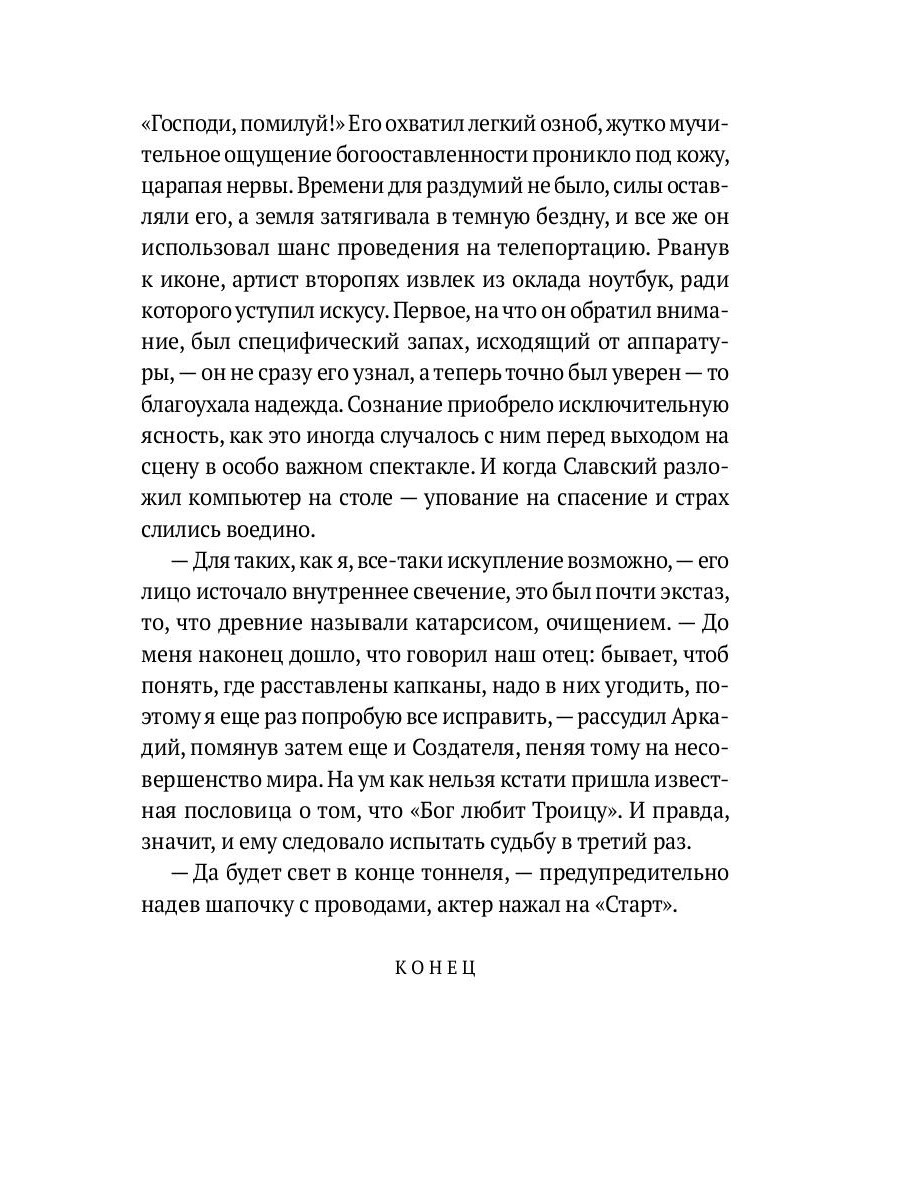 «Господи, помилуй!» Его охватил легкий озноб, жутко мучительное ощущение богооставленности проникло под кожу, царапая нервы. Времени для раздумий не было, силы оставляли его, а земля затягивала в темную бездну, и все же он использовал шанс проведения на телепортацию. Рванув к иконе, артист второпях извлек из оклада ноутбук, ради которого уступил искусу. Первое, на что он обратил внимание, был специфический запах, исходящий от аппаратуры, — он не сразу его узнал, а теперь точно был уверен — то благоухала надежда. Сознание приобрело исключительную ясность, как это иногда случалось с ним перед выходом на сцену в особо важном спектакле. И когда Славский разложил компьютер на столе — упование на спасение и страх слились воедино.

— Для таких, как я, все-таки искупление возможно, — его лицо источало внутреннее свечение, это был почти экстаз, то, что древние называли катарсисом, очищением. — До меня наконец дошло, что говорил наш отец: бывает, чтоб понять, где расставлены капканы, надо в них угодить, поэтому я еще раз попробую все исправить, — рассудил Аркадий, помянув затем еще и Создателя, пеняя тому на несовершенство мира. На ум как нельзя кстати пришла известная пословица о том, что «Бог любит Троицу». И правда, значит, и ему следовало испытать судьбу в третий раз.

— Да будет свет в конце тоннеля, — предупредительно надев шапочку с проводами, актер нажал на «Старт».

КОНЕЦ